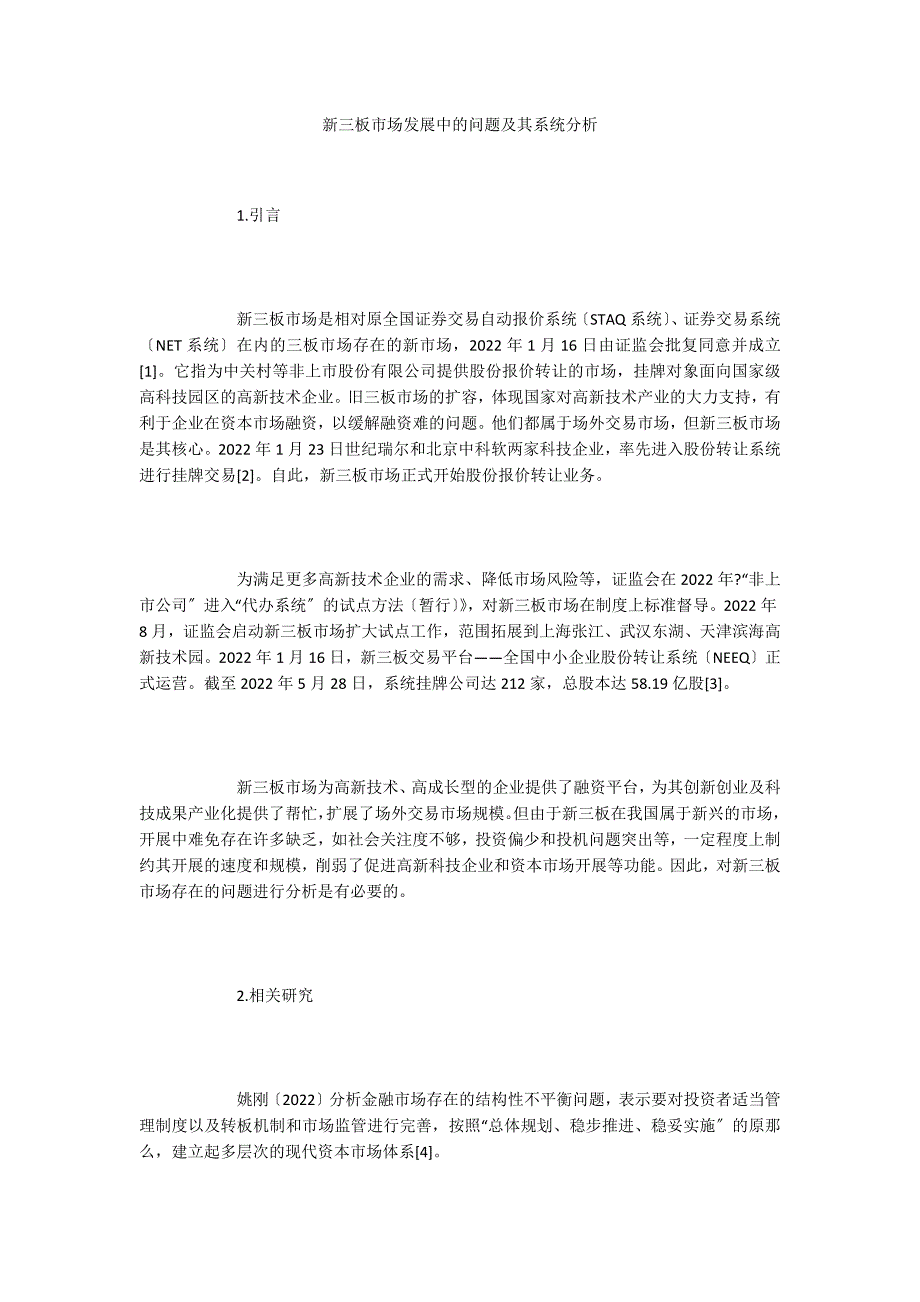 新三板市场发展中的问题及其系统分析

1.引言

新三板市场是相对原全国证券交易自动报价系统〔STAQ 系统〕、证券交易系统〔NET 系统〕在内的三板市场存在的新市场，2022 年 1 月 16 日由证监会批复同意并成立[1]。它指为中关村等非上市股份有限公司提供股份报价转让的市场，挂牌对象面向国家级高科技园区的高新技术企业。旧三板市场的扩容，体现国家对高新技术产业的大力支持，有利于企业在资本市场融资，以缓解融资难的问题。他们都属于场外交易市场，但新三板市场是其核心。2022 年 1 月 23 日世纪瑞尔和北京中科软两家科技企业，率先进入股份转让系统进行挂牌交易[2]。自此，新三板市场正式开始股份报价转让业务。

为满足更多高新技术企业的需求、降低市场风险等，证监会在 2022 年?“非上市公司〞进入“代办系统〞的试点方法〔暂行〕》，对新三板市场在制度上标准督导。2022 年 8 月，证监会启动新三板市场扩大试点工作，范围拓展到上海张江、武汉东湖、天津滨海高新技术园。2022 年 1 月 16 日，新三板交易平台——全国中小企业股份转让系统〔NEEQ〕正式运营。截至 2022 年 5 月 28 日，系统挂牌公司达 212 家，总股本达 58.19 亿股[3]。

新三板市场为高新技术、高成长型的企业提供了融资平台，为其创新创业及科技成果产业化提供了帮忙,扩展了场外交易市场规模。但由于新三板在我国属于新兴的市场，开展中难免存在许多缺乏，如社会关注度不够，投资偏少和投机问题突出等，一定程度上制约其开展的速度和规模，削弱了促进高新科技企业和资本市场开展等功能。因此，对新三板市场存在的问题进行分析是有必要的。

2.相关研究

姚刚〔2022〕分析金融市场存在的结构性不平衡问题，表示要对投资者适当管理制度以及转板机制和市场监管进行完善，按照“总体规划、稳步推进、稳妥实施〞的原那么，建立起多层次的现代资本市场体系[4]。